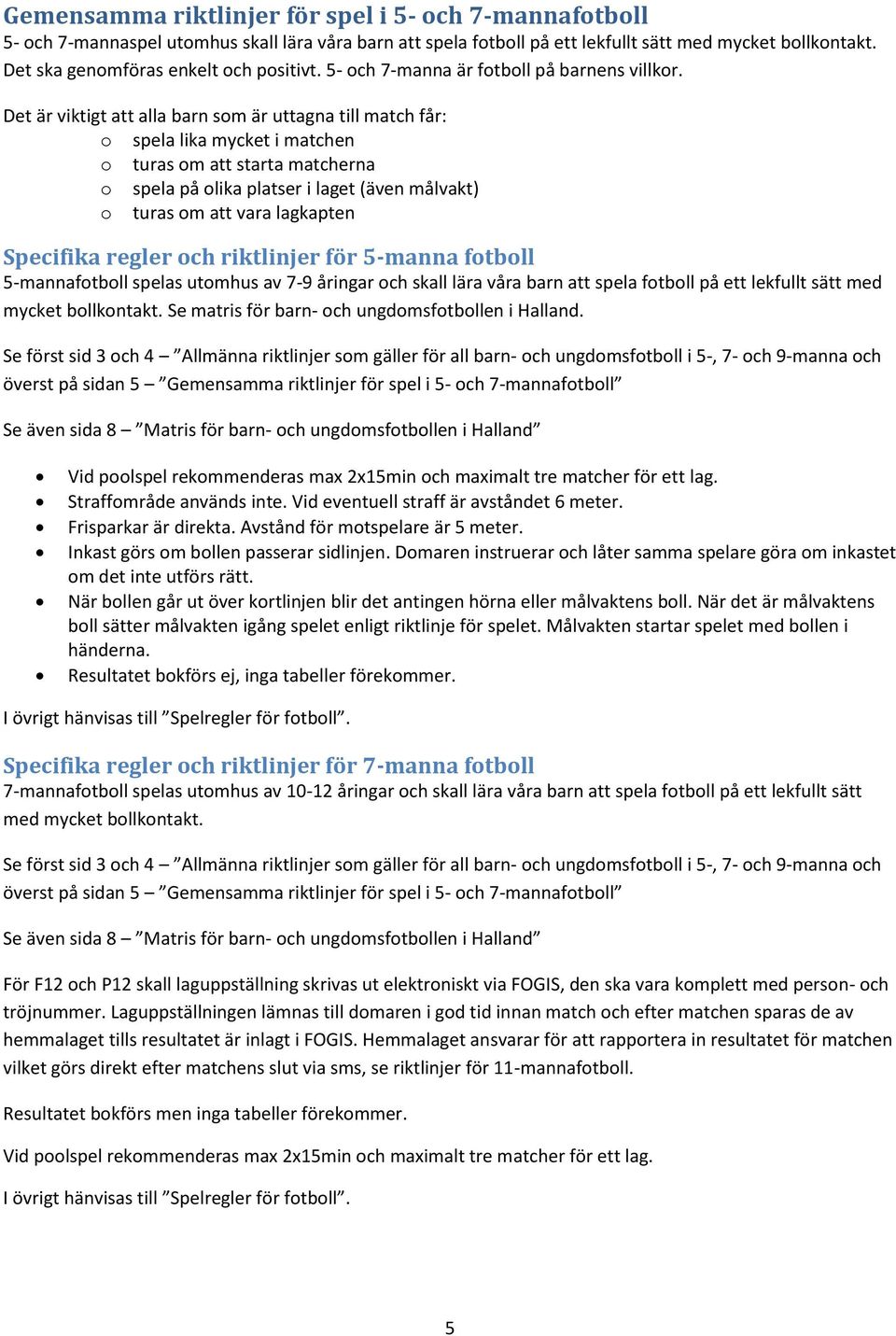 Gemensamma riktlinjer för spel i 5- och 7-mannafotboll
5- och 7-mannaspel utomhus skall lära våra barn att spela fotboll på ett lekfullt sätt med mycket bollkontakt. Det ska genomföras enkelt och positivt. 5- och 7-manna är fotboll på barnens villkor.

Det är viktigt att alla barn som är uttagna till match får:
o spela lika mycket i matchen
o turas om att starta matcherna
o spela på olika platser i laget (även målvakt)
o turas om att vara lagkapten

Specifika regler och riktlinjer för 5-manna fotboll
5-mannafotboll spelas utomhus av 7-9 åringar och skall lära våra barn att spela fotboll på ett lekfullt sätt med mycket bollkontakt. Se matris för barn- och ungdomsfotbollen i Halland.

Se först sid 3 och 4 – ”Allmänna riktlinjer som gäller för all barn- och ungdomsfotboll i 5-, 7- och 9-manna och överst på sidan 5 – ”Gemensamma riktlinjer för spel i 5- och 7-mannafotboll”

Se även sida 8 – ”Matris för barn- och ungdomsfotbollen i Halland”

• Vid poolspel rekommenderas max 2x15min och maximalt tre matcher för ett lag.
• Straffområde används inte. Vid eventuell straff är avståndet 6 meter.
• Frisparkar är direkta. Avstånd för motspelare är 5 meter.
• Inkast görs om bollen passerar sidlinjen. Domaren instruerar och låter samma spelare göra om inkastet om det inte utförs rätt.
• När bollen går ut över kortlinjen blir det antingen hörna eller målvaktens boll. När det är målvaktens boll sätter målvakten igång spelet enligt riktlinje för spelet. Målvakten startar spelet med bollen i händerna.
• Resultatet bokförs ej, inga tabeller förekommer.

I övrigt hänvisas till ”Spelregler för fotboll”.

Specifika regler och riktlinjer för 7-manna fotboll
7-mannafotboll spelas utomhus av 10-12 åringar och skall lära våra barn att spela fotboll på ett lekfullt sätt med mycket bollkontakt.

Se först sid 3 och 4 – ”Allmänna riktlinjer som gäller för all barn- och ungdomsfotboll i 5-, 7- och 9-manna och överst på sidan 5 – ”Gemensamma riktlinjer för spel i 5- och 7-mannafotboll”

Se även sida 8 – ”Matris för barn- och ungdomsfotbollen i Halland”

För F12 och P12 skall laguppställning skrivas ut elektroniskt via FOGIS, den ska vara komplett med person- och tröjnummer. Laguppställningen lämnas till domaren i god tid innan match och efter matchen sparas de av hemmalaget tills resultatet är inlagt i FOGIS. Hemmalaget ansvarar för att rapportera in resultatet för matchen vilket görs direkt efter matchens slut via sms, se riktlinjer för 11-mannafotboll.

Resultatet bokförs men inga tabeller förekommer.

Vid poolspel rekommenderas max 2x15min och maximalt tre matcher för ett lag.

I övrigt hänvisas till ”Spelregler för fotboll”.

5